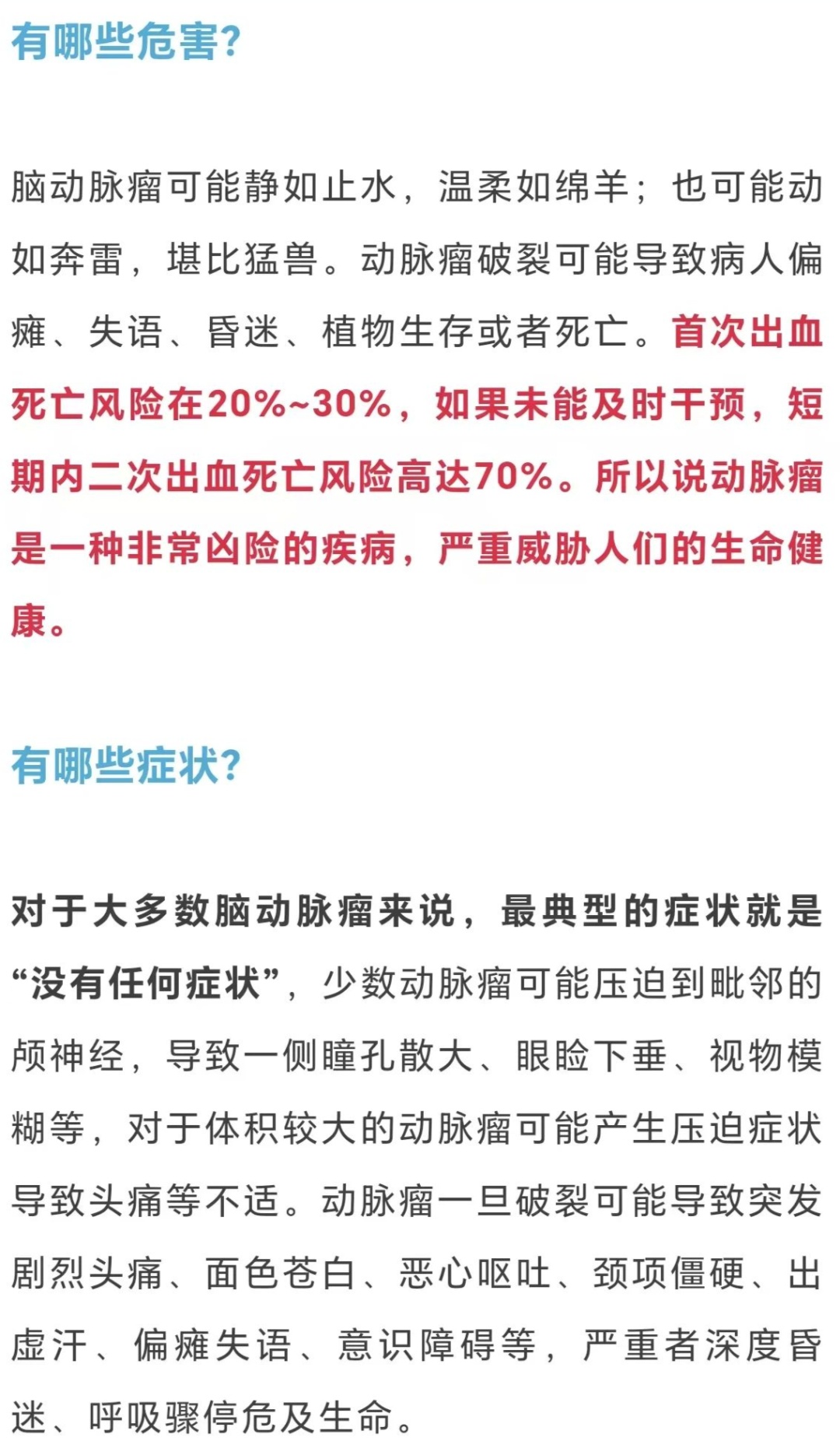 有哪些危害?

脑动脉瘤可能静如止水，温柔如绵羊；也可能动如奔雷，堪比猛兽。动脉瘤破裂可能导致病人偏瘫、失语、昏迷、植物生存或者死亡。首次出血死亡风险在20%~30%，如果未能及时干预，短期内二次出血死亡风险高达70%。所以说动脉瘤是一种非常凶险的疾病，严重威胁人们的生命健康。

有哪些症状?

对于大多数脑动脉瘤来说，最典型的症状就是“没有任何症状”，少数动脉瘤可能压迫到毗邻的颅神经，导致一侧瞳孔散大、眼睑下垂、视物模糊等，对于体积较大的动脉瘤可能产生压迫症状导致头痛等不适。动脉瘤一旦破裂可能导致突发剧烈头痛、面色苍白、恶心呕吐、颈项僵硬、出虚汗、偏瘫失语、意识障碍等，严重者深度昏迷、呼吸骤停危及生命。